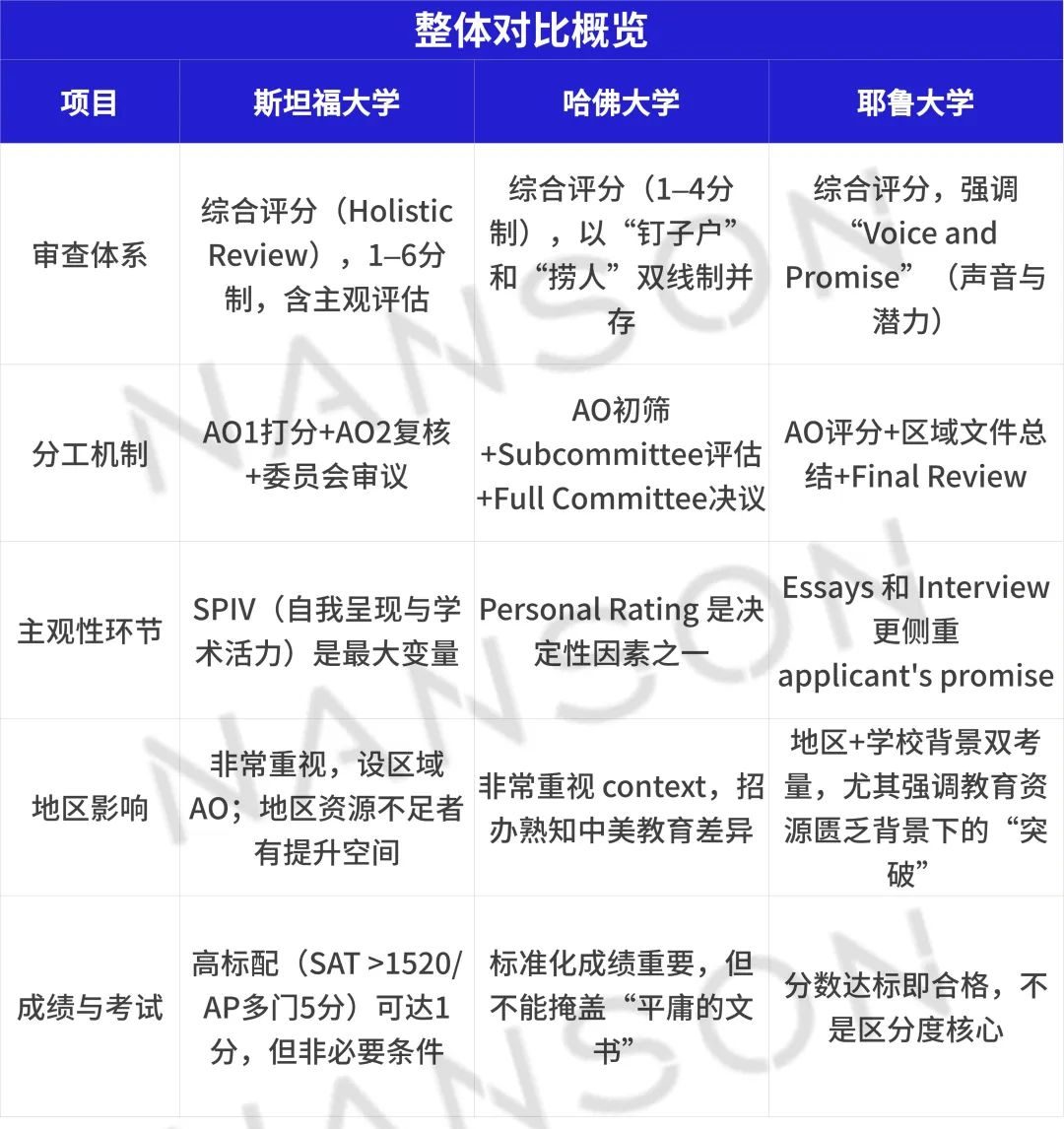 整体对比概览

| 项目 | 斯坦福大学 | 哈佛大学 | 耶鲁大学 |
|---|---|---|---|
| 审查体系 | 综合评分（Holistic Review），1–6分制，含主观评估 | 综合评分（1–4分制），以“钉子户”和“捞人”双线制并存 | 综合评分，强调“Voice and Promise”（声音与潜力） |
| 分工机制 | AO1打分+AO2复核+委员会审议 | AO初筛+Subcommittee评估+Full Committee决议 | AO评分+区域文件总结+Final Review |
| 主观性环节 | SPIV（自我呈现与学术活力）是最大变量 | Personal Rating 是决定性因素之一 | Essays 和 Interview 更侧重 applicant's promise |
| 地区影响 | 非常重视，设区域AO；地区资源不足者有提升空间 | 非常重视 context，招办熟知中美教育差异 | 地区+学校背景双考量，尤其强调教育资源匮乏背景下的“突破” |
| 成绩与考试 | 高标配（SAT >1520/AP多门5分）可达1分，但非必要条件 | 标准化成绩重要，但不能掩盖“平庸的文书” | 分数达标即合格，不是区分度核心 |

NANSON
NANSON